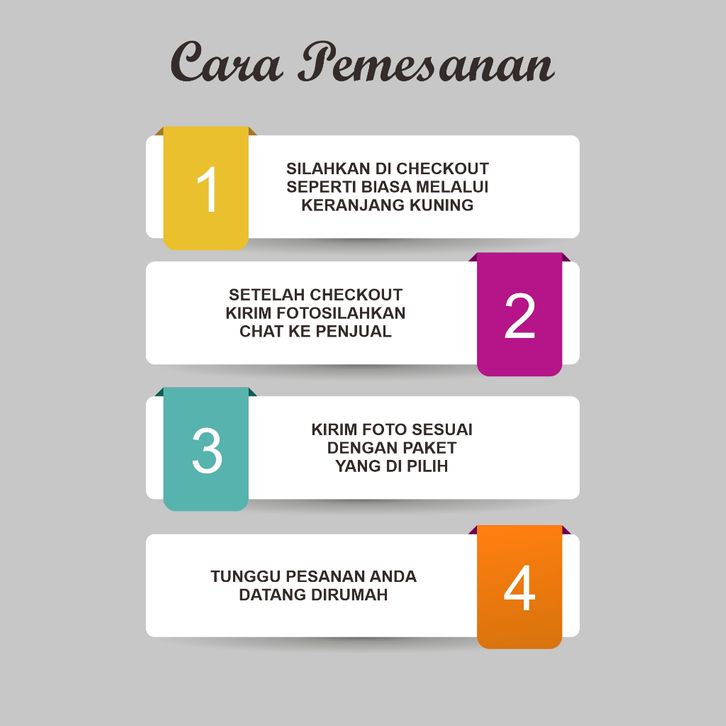 Cara Pemesanan

1

SILAHKAN DI CHECKOUT SEPERTI BIASA MELALUI KERANJANG KUNING

SETELAH CHECKOUT KIRIM FOTOSILAHKAN CHAT KE PENJUAL

2

3

KIRIM FOTO SESUAI DENGAN PAKET YANG DI PILIH

TUNGGU PESANAN ANDA DATANG DIRUMAH

4